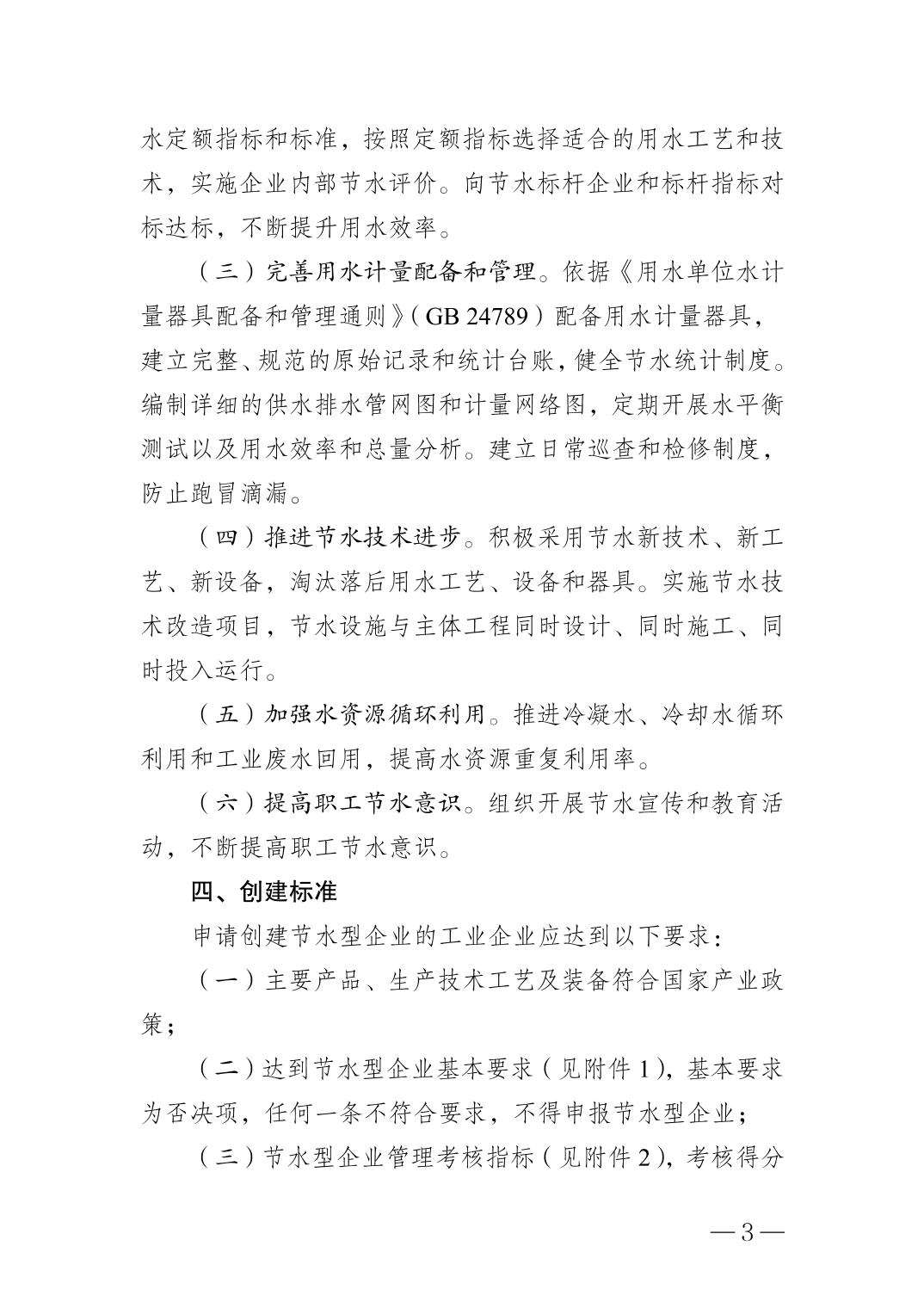 水定额指标和标准，按照定额指标选择适合的用水工艺和技术，实施企业内部节水评价。向节水标杆企业和标杆指标对标达标，不断提升用水效率。

（三）完善用水计量配备和管理。依据《用水单位水计量器具配备和管理通则》（GB 24789）配备用水计量器具，建立完整、规范的原始记录和统计台账，健全节水统计制度。编制详细的供水排水管网图和计量网络图，定期开展水平衡测试以及用水效率和总量分析。建立日常巡查和检修制度，防止跑冒滴漏。

（四）推进节水技术进步。积极采用节水新技术、新工艺、新设备，淘汰落后用水工艺、设备和器具。实施节水技术改造项目，节水设施与主体工程同时设计、同时施工、同时投入运行。

（五）加强水资源循环利用。推进冷凝水、冷却水循环利用和工业废水回用，提高水资源重复利用率。

（六）提高职工节水意识。组织开展节水宣传和教育活动，不断提高职工节水意识。

四、创建标准

申请创建节水型企业的工业企业应达到以下要求：

（一）主要产品、生产技术工艺及装备符合国家产业政策；

（二）达到节水型企业基本要求（见附件 1），基本要求为否决项，任何一条不符合要求，不得申报节水型企业；

（三）节水型企业管理考核指标（见附件 2），考核得分

—3—